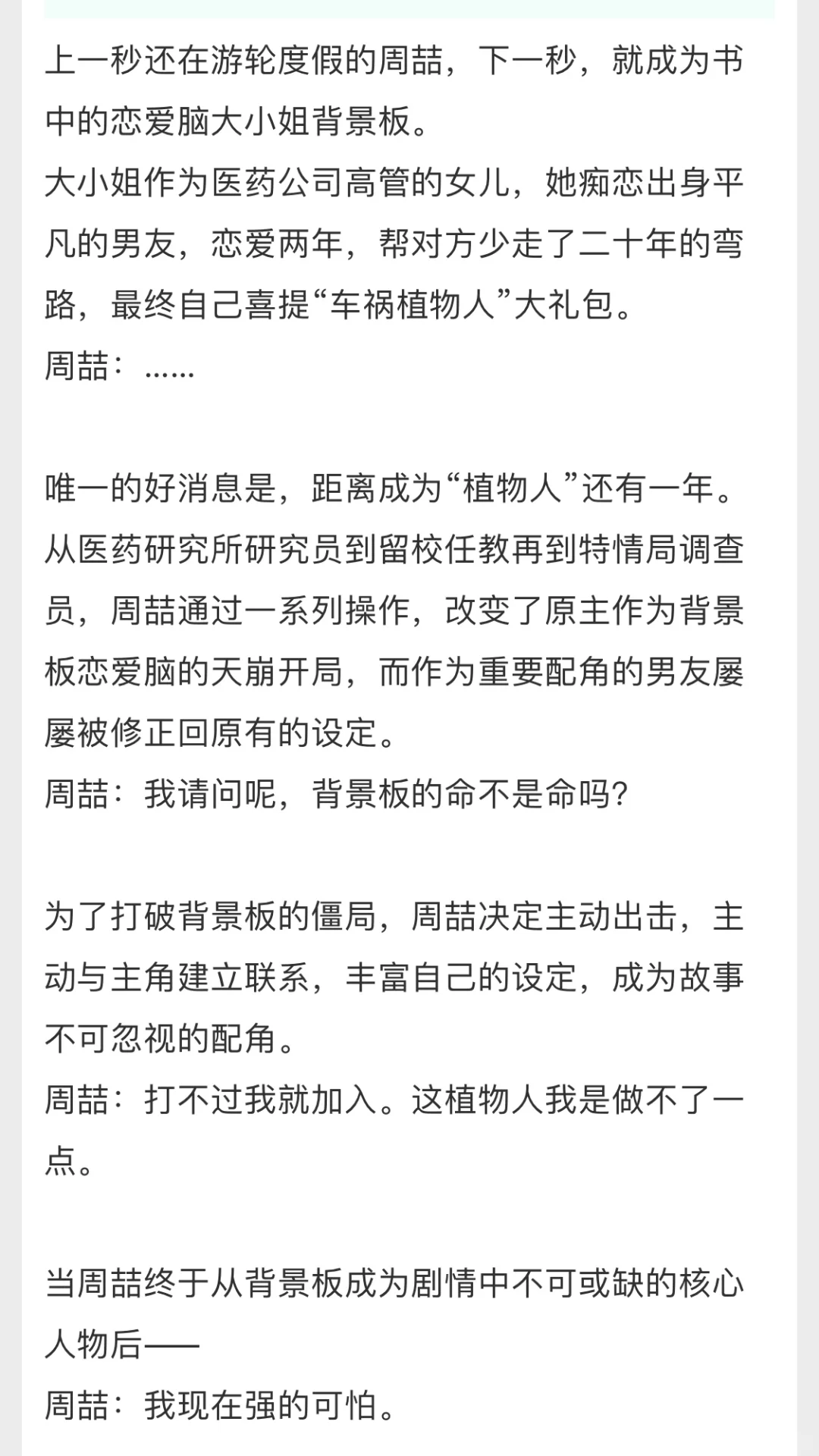 上一秒还在游轮度假的周喆，下一秒，就成为书中的恋爱脑大小姐背景板。
大小姐作为医药公司高管的女儿，她痴恋出身平凡的男友，恋爱两年，帮对方少走了二十年的弯路，最终自己喜提“车祸植物人”大礼包。
周喆：……

唯一的好消息是，距离成为“植物人”还有一年。
从医药研究所研究员到留校任教再到特情局调查员，周喆通过一系列操作，改变了原主作为背景板恋爱脑的天崩开局，而作为重要配角的男友屡屡被修正回原有的设定。
周喆：我请问呢，背景板的命不是命吗?

为了打破背景板的僵局，周喆决定主动出击，主动与主角建立联系，丰富自己的设定，成为故事不可忽视的配角。
周喆：打不过我就加入。这植物人我是做不了一点。

当周喆终于从背景板成为剧情中不可或缺的核心人物后——
周喆：我现在强的可怕。